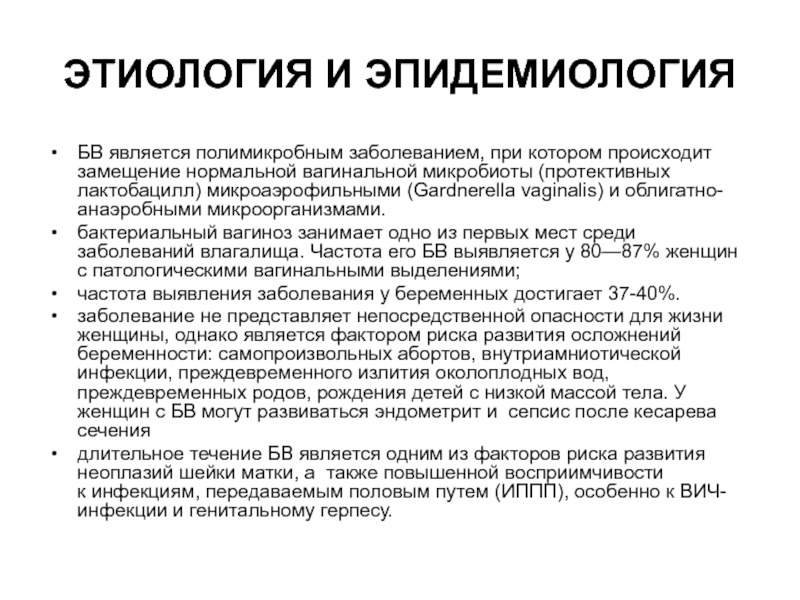 ЭТИОЛОГИЯ И ЭПИДЕМИОЛОГИЯ

• БВ является полимикробным заболеванием, при котором происходит замещение нормальной вагинальной микробиоты (протективных лактобацилл) микроаэрофильными (Gardnerella vaginalis) и облигатно-анаэробными микроорганизмами.
• бактериальный вагиноз занимает одно из первых мест среди заболеваний влагалища. Частота его БВ выявляется у 80—87% женщин с патологическими вагинальными выделениями;
• частота выявления заболевания у беременных достигает 37-40%.
• заболевание не представляет непосредственной опасности для жизни женщины, однако является фактором риска развития осложнений беременности: самопроизвольных абортов, внутриамниотической инфекции, преждевременного излития околоплодных вод, преждевременных родов, рождения детей с низкой массой тела. У женщин с БВ могут развиваться эндометрит и сепсис после кесарева сечения
• длительное течение БВ является одним из факторов риска развития неоплазий шейки матки, а также повышенной восприимчивости к инфекциям, передаваемым половым путем (ИППП), особенно к ВИЧ-инфекции и генитальному герпесу.